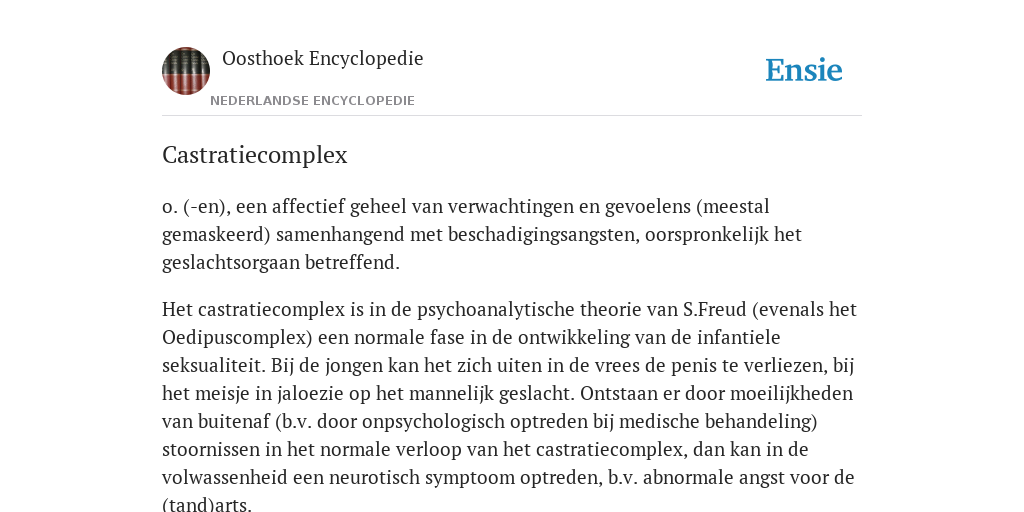 Oosthoek Encyclopedie
NEDERLANDSE ENCYCLOPEDIE

Ensie

Castratiecomplex

o. (-en), een affectief geheel van verwachtingen en gevoelens (meestal gemaskeerd) samenhangend met beschadigingsangsten, oorspronkelijk het geslachtsorgaan betreffend.

Het castratiecomplex is in de psychoanalytische theorie van S.Freud (evenals het Oedipuscomplex) een normale fase in de ontwikkeling van de infantiele seksualiteit. Bij de jongen kan het zich uiten in de vrees de penis te verliezen, bij het meisje in jaloezie op het mannelijk geslacht. Ontstaan er door moeilijkheden van buitenaf (b.v. door onpsychologisch optreden bij medische behandeling) stoornissen in het normale verloop van het castratiecomplex, dan kan in de volwassenheid een neurotisch symptoom optreden, b.v. abnormale angst voor de (tand)arts.